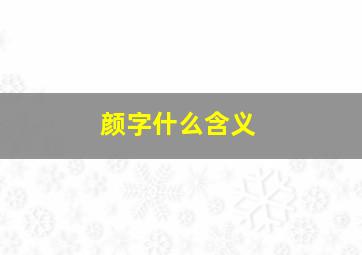 颜字什么含义